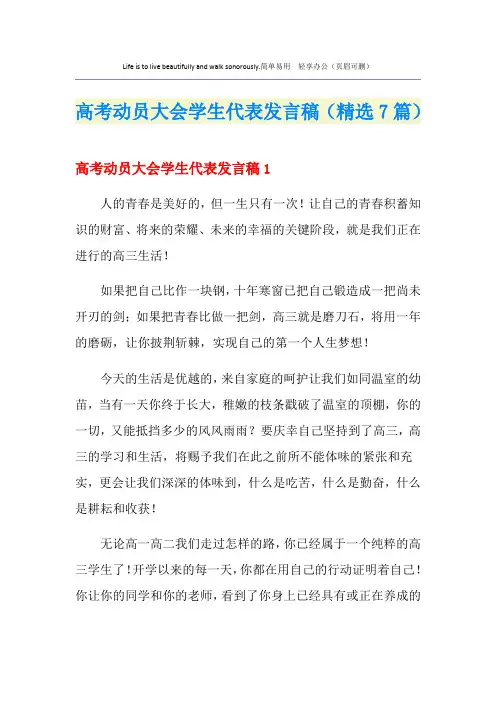 Life is to live beautifully and walk sonorously.简单易用 轻享办公（页眉可删）

高考动员大会学生代表发言稿（精选7篇）

高考动员大会学生代表发言稿1

人的青春是美好的，但一生只有一次！让自己的青春积蓄知识的财富、将来的荣耀、未来的幸福的关键阶段，就是我们正在进行的高三生活！

如果把自己比作一块钢，十年寒窗已把自己锻造成一把尚未开刃的剑；如果把青春比做一把剑，高三就是磨刀石，将用一年的磨砺，让你披荆斩棘，实现自己的第一个人生梦想！

今天的生活是优越的，来自家庭的呵护让我们如同温室的幼苗，当有一天你终于长大，稚嫩的枝条戳破了温室的顶棚，你的一切，又能抵挡多少的风风雨雨？要庆幸自己坚持到了高三，高三的学习和生活，将赐予我们在此之前所不能体味的紧张和充实，更会让我们深深的体味到，什么是吃苦，什么是勤奋，什么是耕耘和收获！

无论高一高二我们走过怎样的路，你已经属于一个纯粹的高三学生了！开学以来的每一天，你都在用自己的行动证明着自己！你让你的同学和你的老师，看到了你身上已经具有或正在养成的